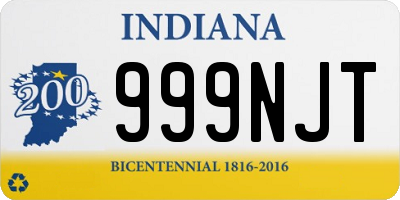 INDIANA

200

999NJT

BICENTENNIAL 1816-2016